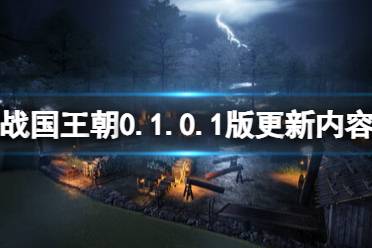 战国王朝0.1.0.1版更新内容